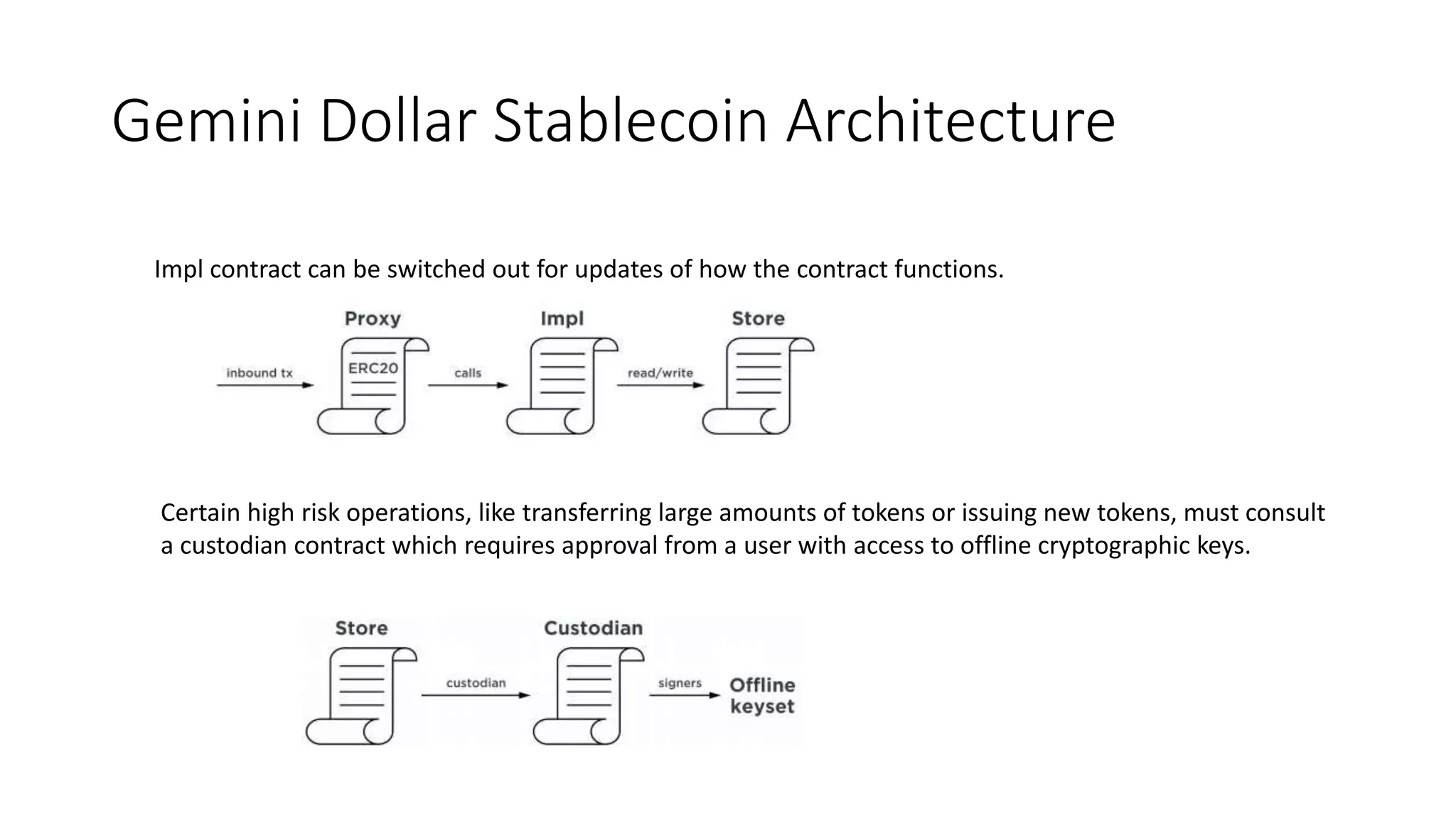 Gemini Dollar Stablecoin Architecture

Impl contract can be switched out for updates of how the contract functions.

Proxy
Impl
Store
inbound tx
ERC20
calls
read/write

Certain high risk operations, like transferring large amounts of tokens or issuing new tokens, must consult a custodian contract which requires approval from a user with access to offline cryptographic keys.

Store
Custodian
custodian
signers
Offline keyset